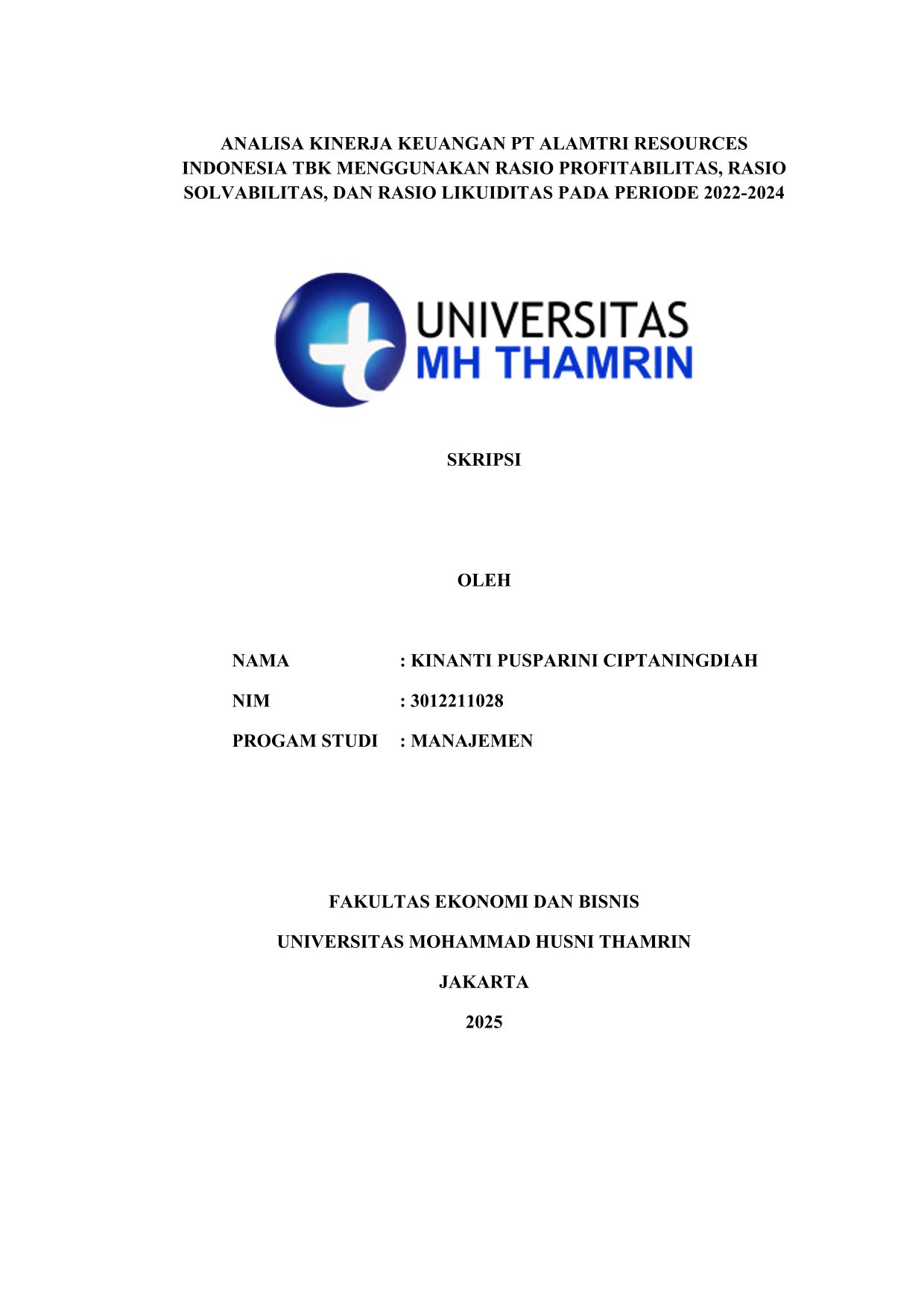 ANALISA KINERJA KEUANGAN PT ALAMTRI RESOURCES INDONESIA TBK MENGGUNAKAN RASIO PROFITABILITAS, RASIO SOLVABILITAS, DAN RASIO LIKUIDITAS PADA PERIODE 2022-2024

UNIVERSITAS
MH THAMRIN

SKRIPSI

OLEH

NAMA : KINANTI PUSPARINI CIPTANINGDIAH

NIM : 3012211028

PROGAM STUDI : MANAJEMEN

FAKULTAS EKONOMI DAN BISNIS

UNIVERSITAS MOHAMMAD HUSNI THAMRIN

JAKARTA

2025